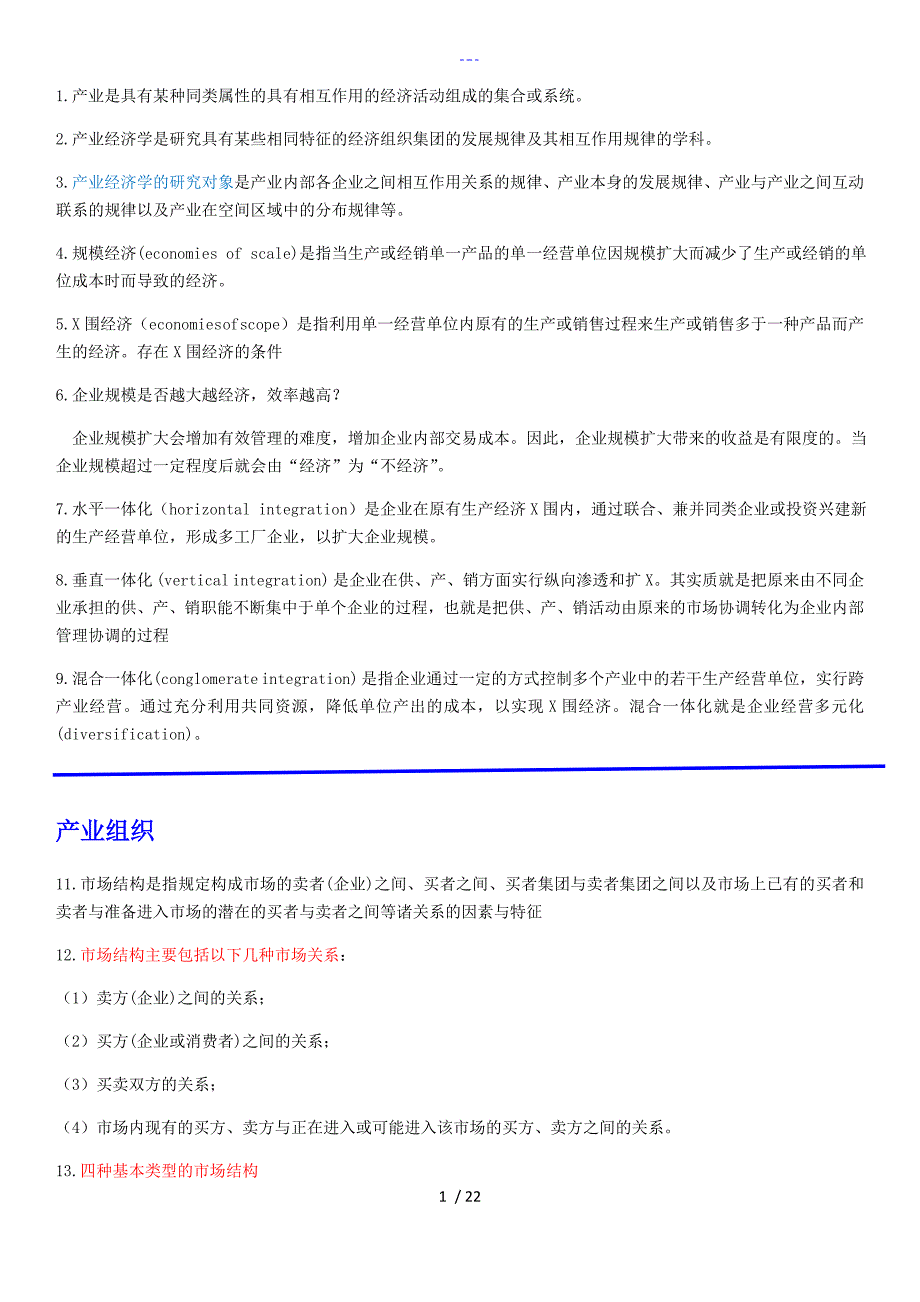 ---

1.产业是具有某种同类属性的具有相互作用的经济活动组成的集合或系统。

2.产业经济学是研究具有某些相同特征的经济组织集团的发展规律及其相互作用规律的学科。

3.产业经济学的研究对象是产业内部各企业之间相互作用关系的规律、产业本身的发展规律、产业与产业之间互动联系的规律以及产业在空间区域中的分布规律等。

4.规模经济(economies of scale)是指当生产或经销单一产品的单一经营单位因规模扩大而减少了生产或经销的单位成本时而导致的经济。

5.X围经济（economiesofscope）是指利用单一经营单位内原有的生产或销售过程来生产或销售多于一种产品而产生的经济。存在X围经济的条件

6.企业规模是否越大越经济，效率越高？

企业规模扩大会增加有效管理的难度，增加企业内部交易成本。因此，企业规模扩大带来的收益是有限度的。当企业规模超过一定程度后就会由“经济”为“不经济”。

7.水平一体化（horizontal integration）是企业在原有生产经济X围内，通过联合、兼并同类企业或投资兴建新的生产经营单位，形成多工厂企业，以扩大企业规模。

8.垂直一体化(vertical integration)是企业在供、产、销方面实行纵向渗透和扩X。其实质就是把原来由不同企业承担的供、产、销职能不断集中于单个企业的过程，也就是把供、产、销活动由原来的市场协调转化为企业内部管理协调的过程

9.混合一体化(conglomerate integration)是指企业通过一定的方式控制多个产业中的若干生产经营单位，实行跨产业经营。通过充分利用共同资源，降低单位产出的成本，以实现X围经济。混合一体化就是企业经营多元化(diversification)。

产业组织

11.市场结构是指规定构成市场的卖者(企业)之间、买者之间、买者集团与卖者集团之间以及市场上已有的买者和卖者与准备进入市场的潜在的买者与卖者之间等诸关系的因素与特征

12.市场结构主要包括以下几种市场关系：

（1）卖方(企业)之间的关系；

（2）买方(企业或消费者)之间的关系；

（3）买卖双方的关系；

（4）市场内现有的买方、卖方与正在进入或可能进入该市场的买方、卖方之间的关系。

13.四种基本类型的市场结构

1 / 22